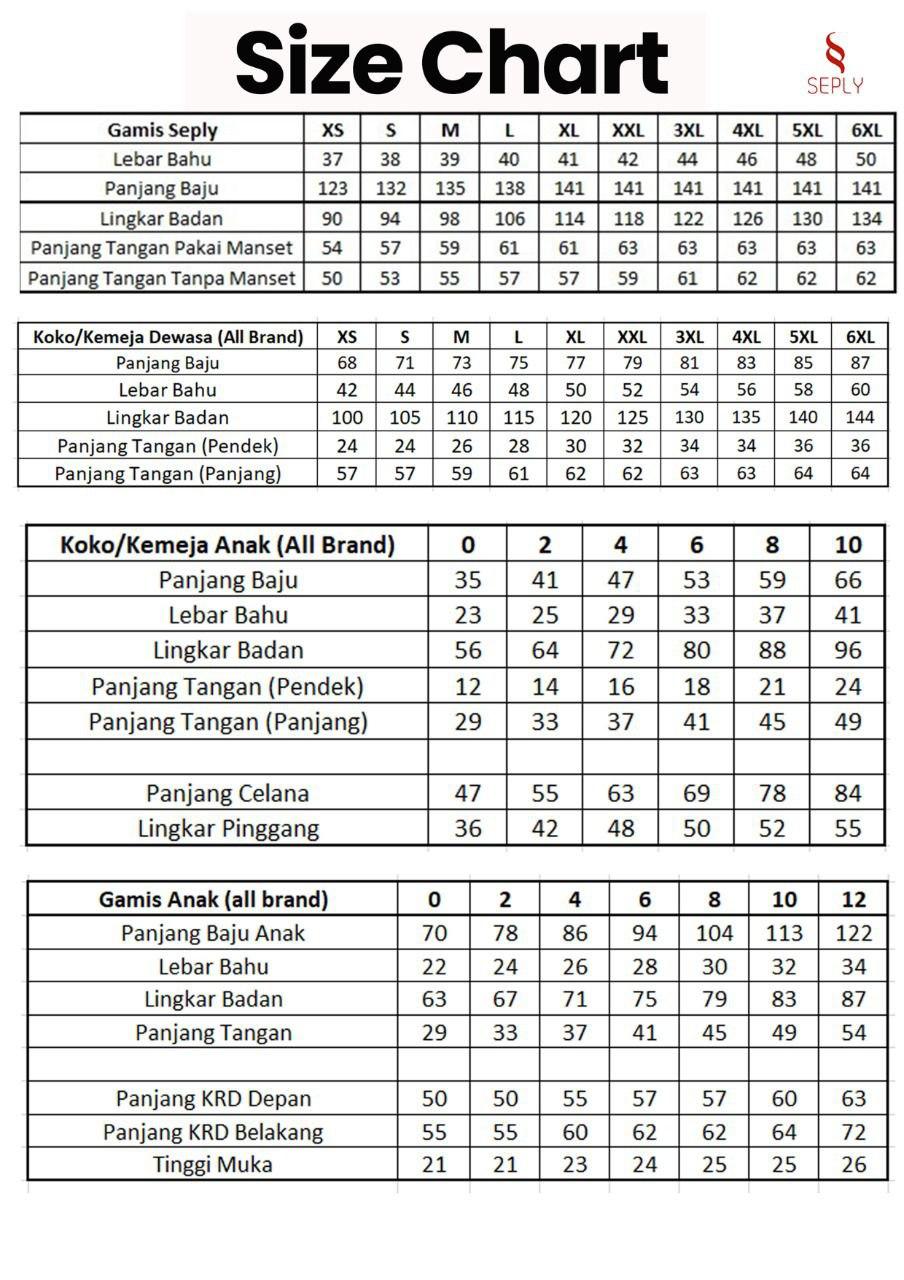 Size Chart

SEPLY

| Gamis Seply | XS | S | M | L | XL | XXL | 3XL | 4XL | 5XL | 6XL |
|---|---|---|---|---|---|---|---|---|---|---|
| Lebar Bahu | 37 | 38 | 39 | 40 | 41 | 42 | 44 | 46 | 48 | 50 |
| Panjang Baju | 123 | 132 | 135 | 138 | 141 | 141 | 141 | 141 | 141 | 141 |
| Lingkar Badan | 90 | 94 | 98 | 106 | 114 | 118 | 122 | 126 | 130 | 134 |
| Panjang Tangan Pakai Manset | 54 | 57 | 59 | 61 | 61 | 63 | 63 | 63 | 63 | 63 |
| Panjang Tangan Tanpa Manset | 50 | 53 | 55 | 57 | 57 | 59 | 61 | 62 | 62 | 62 |

| Koko/Kemeja Dewasa (All Brand) | XS | S | M | L | XL | XXL | 3XL | 4XL | 5XL | 6XL |
|---|---|---|---|---|---|---|---|---|---|---|
| Panjang Baju | 68 | 71 | 73 | 75 | 77 | 79 | 81 | 83 | 85 | 87 |
| Lebar Bahu | 42 | 44 | 46 | 48 | 50 | 52 | 54 | 56 | 58 | 60 |
| Lingkar Badan | 100 | 105 | 110 | 115 | 120 | 125 | 130 | 135 | 140 | 144 |
| Panjang Tangan (Pendek) | 24 | 24 | 26 | 28 | 30 | 32 | 34 | 34 | 36 | 36 |
| Panjang Tangan (Panjang) | 57 | 57 | 59 | 61 | 62 | 62 | 63 | 63 | 64 | 64 |

| Koko/Kemeja Anak (All Brand) | 0 | 2 | 4 | 6 | 8 | 10 |
|---|---|---|---|---|---|---|
| Panjang Baju | 35 | 41 | 47 | 53 | 59 | 66 |
| Lebar Bahu | 23 | 25 | 29 | 33 | 37 | 41 |
| Lingkar Badan | 56 | 64 | 72 | 80 | 88 | 96 |
| Panjang Tangan (Pendek) | 12 | 14 | 16 | 18 | 21 | 24 |
| Panjang Tangan (Panjang) | 29 | 33 | 37 | 41 | 45 | 49 |
| | | | | | | |
| Panjang Celana | 47 | 55 | 63 | 69 | 78 | 84 |
| Lingkar Pinggang | 36 | 42 | 48 | 50 | 52 | 55 |

| Gamis Anak (all brand) | 0 | 2 | 4 | 6 | 8 | 10 | 12 |
|---|---|---|---|---|---|---|---|
| Panjang Baju Anak | 70 | 78 | 86 | 94 | 104 | 113 | 122 |
| Lebar Bahu | 22 | 24 | 26 | 28 | 30 | 32 | 34 |
| Lingkar Badan | 63 | 67 | 71 | 75 | 79 | 83 | 87 |
| Panjang Tangan | 29 | 33 | 37 | 41 | 45 | 49 | 54 |
| | | | | | | | |
| Panjang KRD Depan | 50 | 50 | 55 | 57 | 57 | 60 | 63 |
| Panjang KRD Belakang | 55 | 55 | 60 | 62 | 62 | 64 | 72 |
| Tinggi Muka | 21 | 21 | 23 | 24 | 25 | 25 | 26 |